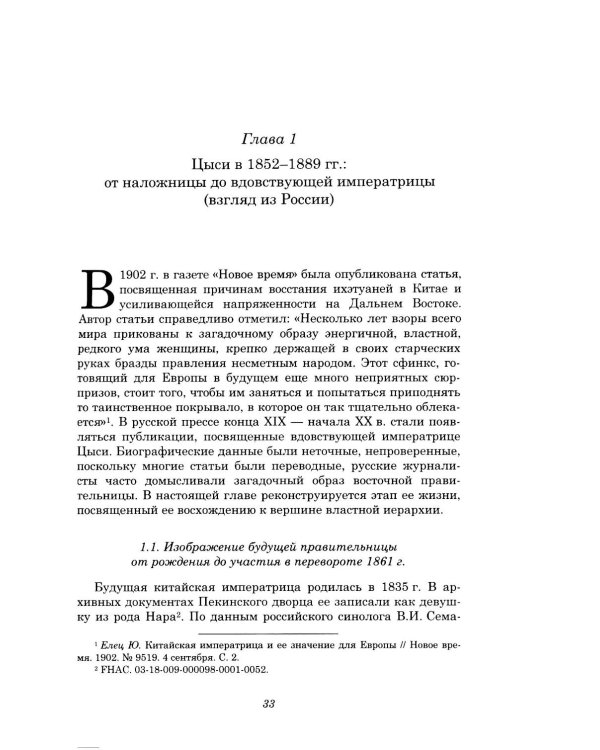 Глава 1

Цыси в 1852–1889 гг.:
от наложницы до вдовствующей императрицы
(взгляд из России)

В 1902 г. в газете «Новое время» была опубликована статья, посвященная причинам восстания ихэтуаней в Китае и усиливающейся напряженности на Дальнем Востоке. Автор статьи справедливо отметил: «Несколько лет взоры всего мира прикованы к загадочному образу энергичной, властной, редкого ума женщины, крепко держащей в своих старческих руках бразды правления несметным народом. Этот сфинкс, готовящий для Европы в будущем еще много неприятных сюрпризов, стоит того, чтобы им заняться и попытаться приподнять то таинственное покрывало, в которое он так тщательно облекается»$^{1}$. В русской прессе конца XIX — начала XX в. стали появляться публикации, посвященные вдовствующей императрице Цыси. Биографические данные были неточные, непроверенные, поскольку многие статьи были переводные, русские журналисты часто домысливали загадочный образ восточной правительницы. В настоящей главе реконструируется этап ее жизни, посвященный ее восхождению к вершине властной иерархии.

1.1. Изображение будущей правительницы
от рождения до участия в перевороте 1861 г.

Будущая китайская императрица родилась в 1835 г. В архивных документах Пекинского дворца ее записали как девушку из рода Нара$^{2}$. По данным российского синолога В.И. Сема-

$^{1}$ Елец Ю. Китайская императрица и ее значение для Европы // Новое время. 1902. № 9519. 4 сентября. С. 2.
$^{2}$ FHAC. 03-18-009-000098-0001-0052.

33